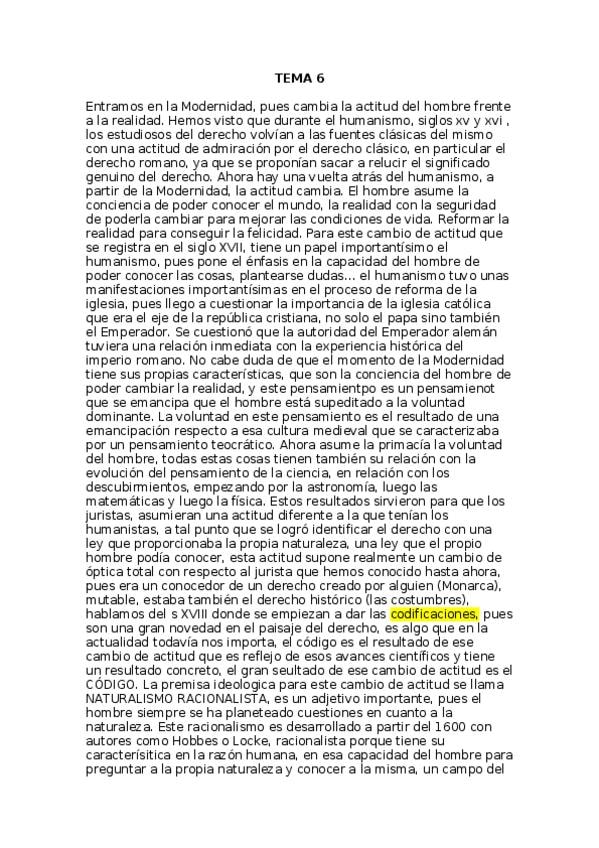 TEMA 6

Entramos en la Modernidad, pues cambia la actitud del hombre frente a la realidad. Hemos visto que durante el humanismo, siglos xv y xvi , los estudiosos del derecho volvían a las fuentes clásicas del mismo con una actitud de admiración por el derecho clásico, en particular el derecho romano, ya que se proponían sacar a relucir el significado genuino del derecho. Ahora hay una vuelta atrás del humanismo, a partir de la Modernidad, la actitud cambia. El hombre asume la conciencia de poder conocer el mundo, la realidad con la seguridad de poderla cambiar para mejorar las condiciones de vida. Reformar la realidad para conseguir la felicidad. Para este cambio de actitud que se registra en el siglo XVII, tiene un papel importantísimo el humanismo, pues pone el énfasis en la capacidad del hombre de poder conocer las cosas, plantearse dudas... el humanismo tuvo unas manifestaciones importantísimas en el proceso de reforma de la iglesia, pues llego a cuestionar la importancia de la iglesia católica que era el eje de la república cristiana, no solo el papa sino también el Emperador. Se cuestionó que la autoridad del Emperador alemán tuviera una relación inmediata con la experiencia histórica del imperio romano. No cabe duda de que el momento de la Modernidad tiene sus propias características, que son la conciencia del hombre de poder cambiar la realidad, y este pensamientpo es un pensamienot que se emancipa que el hombre está supeditado a la voluntad dominante. La voluntad en este pensamiento es el resultado de una emancipación respecto a esa cultura medieval que se caracterizaba por un pensamiento teocrático. Ahora asume la primacía la voluntad del hombre, todas estas cosas tienen también su relación con la evolución del pensamiento de la ciencia, en relación con los descubirmientos, empezando por la astronomía, luego las matemáticas y luego la física. Estos resultados sirvieron para que los juristas, asumieran una actitud diferente a la que tenían los humanistas, a tal punto que se logró identificar el derecho con una ley que proporcionaba la propia naturaleza, una ley que el propio hombre podía conocer, esta actitud supone realmente un cambio de óptica total con respecto al jurista que hemos conocido hasta ahora, pues era un conocedor de un derecho creado por alguien (Monarca), mutable, estaba también el derecho histórico (las costumbres), hablamos del s XVIII donde se empiezan a dar las codificaciones, pues son una gran novedad en el paisaje del derecho, es algo que en la actualidad todavía nos importa, el código es el resultado de ese cambio de actitud que es reflejo de esos avances científicos y tiene un resultado concreto, el gran seultado de ese cambio de actitud es el CÓDIGO. La premisa ideologica para este cambio de actitud se llama NATURALISMO RACIONALISTA, es un adjetivo importante, pues el hombre siempre se ha planeteado cuestiones en cuanto a la naturaleza. Este racionalismo es desarrollado a partir del 1600 con autores como Hobbes o Locke, racionalista porque tiene su caracterísitica en la razón humana, en esa capacidad del hombre para preguntar a la propia naturaleza y conocer a la misma, un campo del